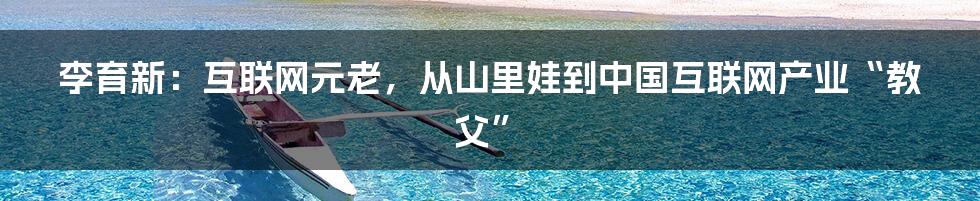 李育新：互联网元老，从山里娃到中国互联网产业“教父”